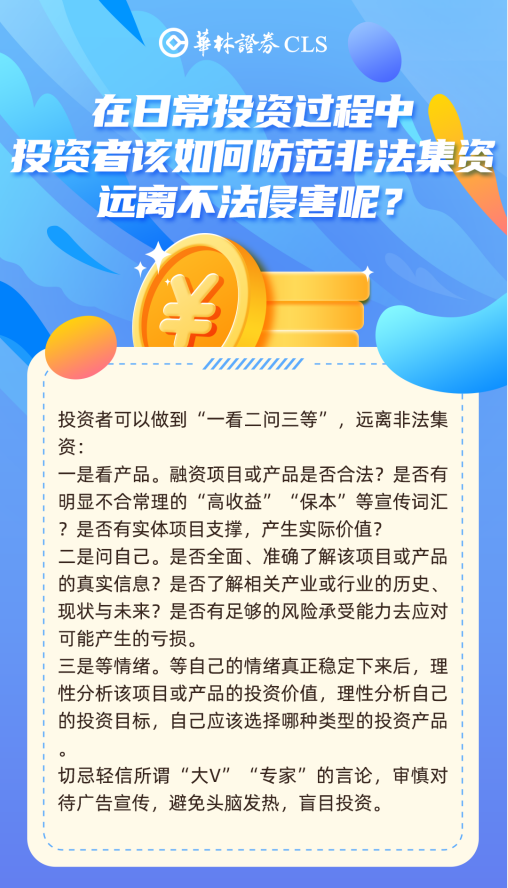 華林證券 CLS

在日常投资过程中
投资者该如何防范非法集资
远离不法侵害呢？

¥

投资者可以做到“一看二问三等”，远离非法集资：

一是看产品。融资项目或产品是否合法？是否有明显不合常理的“高收益”“保本”等宣传词汇？是否有实体项目支撑，产生实际价值？

二是问自己。是否全面、准确了解该项目或产品的真实信息？是否了解相关产业或行业的历史、现状与未来？是否有足够的风险承受能力去应对可能产生的亏损。

三是等情绪。等自己的情绪真正稳定下来后，理性分析该项目或产品的投资价值，理性分析自己的投资目标，自己应该选择哪种类型的投资产品。

切忌轻信所谓“大V”“专家”的言论，审慎对待广告宣传，避免头脑发热，盲目投资。